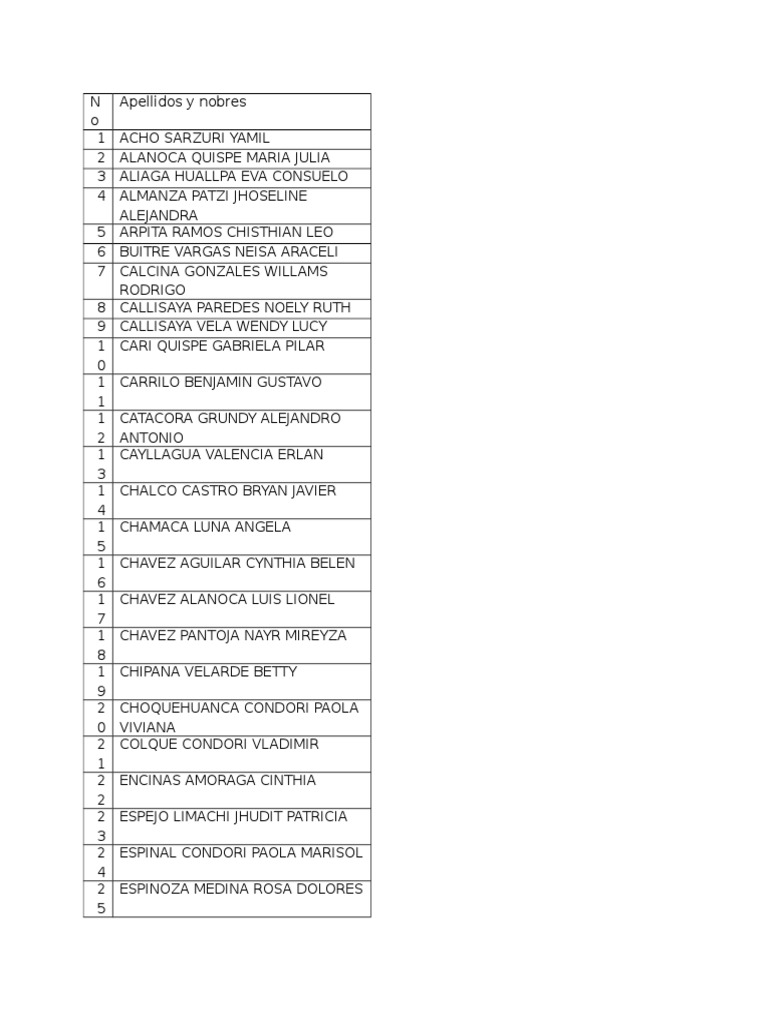 | No | Apellidos y nobres |
|---|---|
| 1 | ACHO SARZURI YAMIL |
| 2 | ALANOCA QUISPE MARIA JULIA |
| 3 | ALIAGA HUALLPA EVA CONSUELO |
| 4 | ALMANZA PATZI JHOSELINE ALEJANDRA |
| 5 | ARPITA RAMOS CHISTHIAN LEO |
| 6 | BUITRE VARGAS NEISA ARACELI |
| 7 | CALCINA GONZALES WILLAMS RODRIGO |
| 8 | CALLISAYA PAREDES NOELY RUTH |
| 9 | CALLISAYA VELA WENDY LUCY |
| 10 | CARI QUISPE GABRIELA PILAR |
| 11 | CARRILO BENJAMIN GUSTAVO |
| 12 | CATACORA GRUNDY ALEJANDRO ANTONIO |
| 13 | CAYLLAGUA VALENCIA ERLAN |
| 14 | CHALCO CASTRO BRYAN JAVIER |
| 15 | CHAMACA LUNA ANGELA |
| 16 | CHAVEZ AGUILAR CYNTHIA BELEN |
| 17 | CHAVEZ ALANOCA LUIS LIONEL |
| 18 | CHAVEZ PANTOJA NAYR MIREYZA |
| 19 | CHIPANA VELARDE BETTY |
| 20 | CHOQUEHUANCA CONDORI PAOLA VIVIANA |
| 21 | COLQUE CONDORI VLADIMIR |
| 22 | ENCINAS AMORAGA CINTHIA |
| 23 | ESPEJO LIMACHI JHUDIT PATRICIA |
| 24 | ESPINAL CONDORI PAOLA MARISOL |
| 25 | ESPINOZA MEDINA ROSA DOLORES |